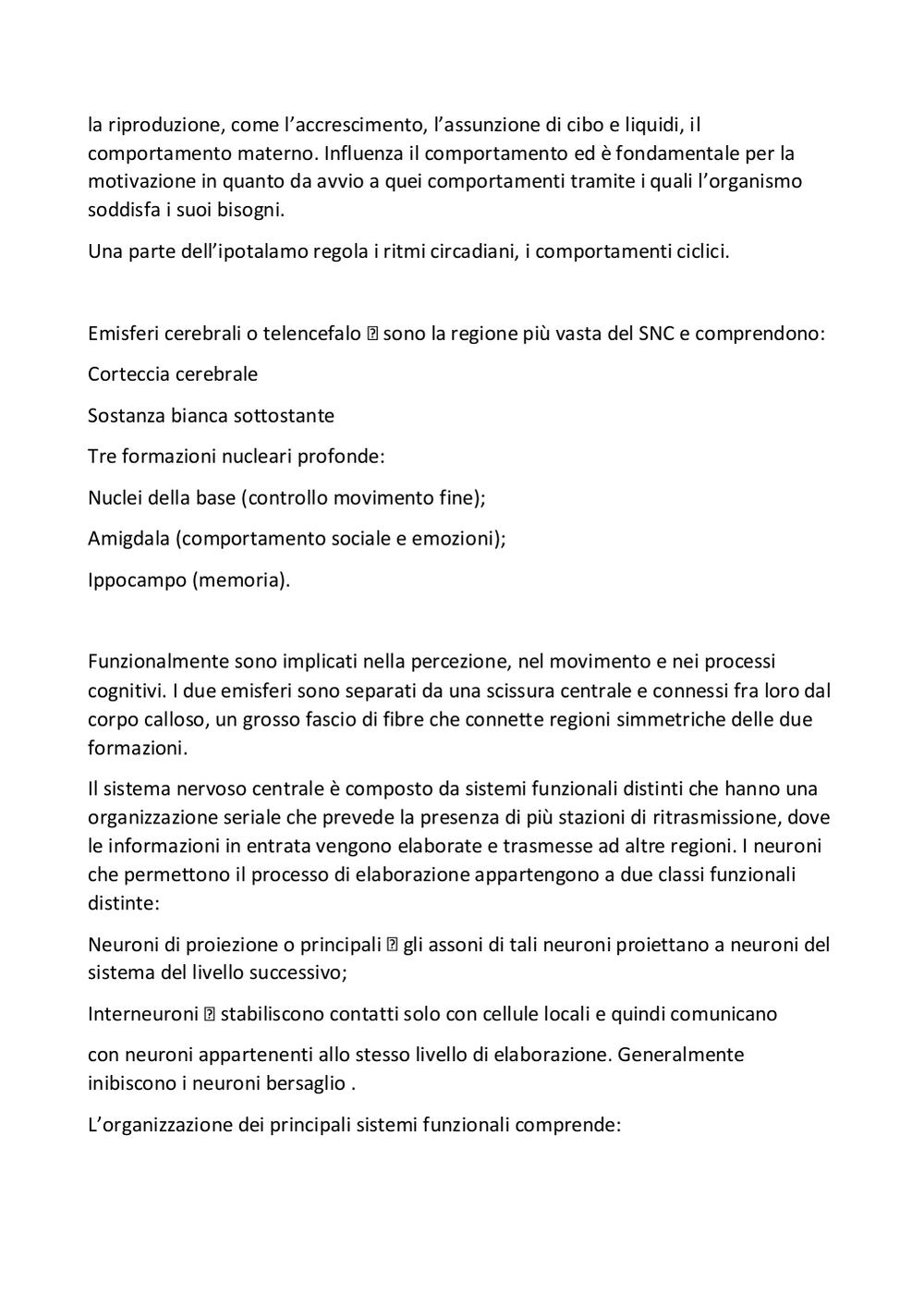 la riproduzione, come l’accrescimento, l’assunzione di cibo e liquidi, il comportamento materno. Influenza il comportamento ed è fondamentale per la motivazione in quanto da avvio a quei comportamenti tramite i quali l’organismo soddisfa i suoi bisogni.

Una parte dell’ipotalamo regola i ritmi circadiani, i comportamenti ciclici.

Emisferi cerebrali o telencefalo ⍰ sono la regione più vasta del SNC e comprendono:

Corteccia cerebrale

Sostanza bianca sottostante

Tre formazioni nucleari profonde:

Nuclei della base (controllo movimento fine);

Amigdala (comportamento sociale e emozioni);

Ippocampo (memoria).

Funzionalmente sono implicati nella percezione, nel movimento e nei processi cognitivi. I due emisferi sono separati da una scissura centrale e connessi fra loro dal corpo calloso, un grosso fascio di fibre che connette regioni simmetriche delle due formazioni.

Il sistema nervoso centrale è composto da sistemi funzionali distinti che hanno una organizzazione seriale che prevede la presenza di più stazioni di ritrasmissione, dove le informazioni in entrata vengono elaborate e trasmesse ad altre regioni. I neuroni che permettono il processo di elaborazione appartengono a due classi funzionali distinte:

Neuroni di proiezione o principali ⍰ gli assoni di tali neuroni proiettano a neuroni del sistema del livello successivo;

Interneuroni ⍰ stabiliscono contatti solo con cellule locali e quindi comunicano

con neuroni appartenenti allo stesso livello di elaborazione. Generalmente inibiscono i neuroni bersaglio .

L’organizzazione dei principali sistemi funzionali comprende: